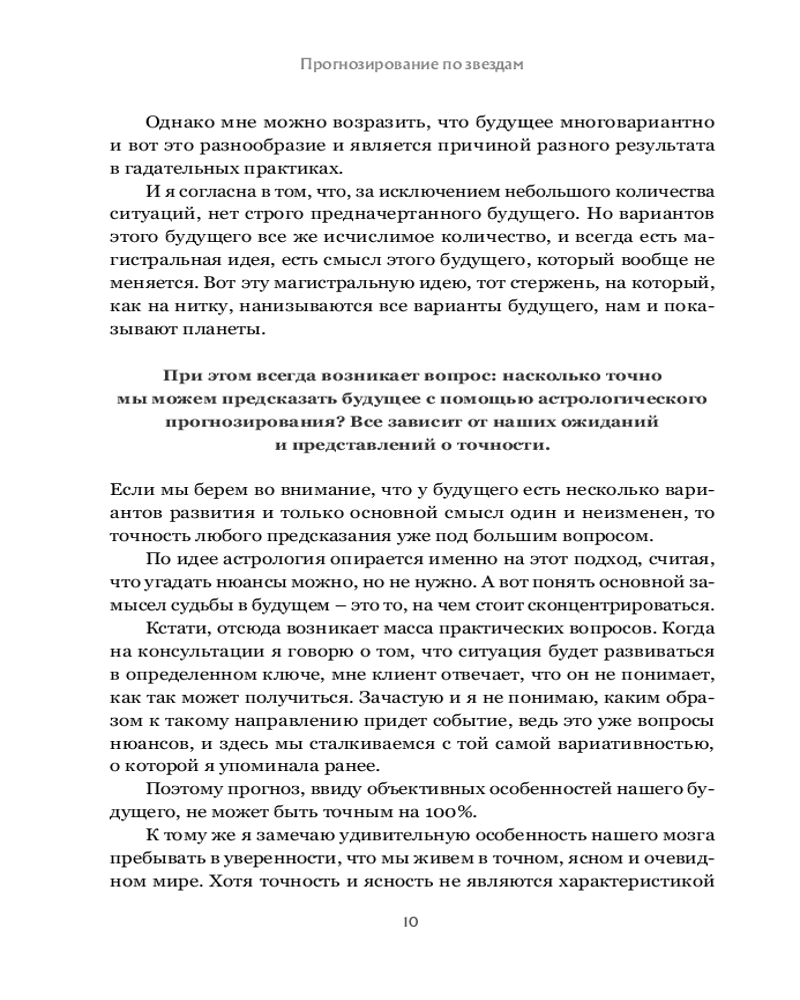 Прогнозирование по звездам

Однако мне можно возразить, что будущее многовариантно и вот это разнообразие и является причиной разного результата в гадательных практиках.

И я согласна в том, что, за исключением небольшого количества ситуаций, нет строго предначертанного будущего. Но вариантов этого будущего все же исчислимое количество, и всегда есть магистральная идея, есть смысл этого будущего, который вообще не меняется. Вот эту магистральную идею, тот стержень, на который, как на нитку, нанизываются все варианты будущего, нам и показывают планеты.

При этом всегда возникает вопрос: насколько точно мы можем предсказать будущее с помощью астрологического прогнозирования? Все зависит от наших ожиданий и представлений о точности.

Если мы берем во внимание, что у будущего есть несколько вариантов развития и только основной смысл один и неизменен, то точность любого предсказания уже под большим вопросом.

По идее астрология опирается именно на этот подход, считая, что угадать нюансы можно, но не нужно. А вот понять основной замысел судьбы в будущем – это то, на чем стоит сконцентрироваться.

Кстати, отсюда возникает масса практических вопросов. Когда на консультации я говорю о том, что ситуация будет развиваться в определенном ключе, мне клиент отвечает, что он не понимает, как так может получиться. Зачастую и я не понимаю, каким образом к такому направлению придет событие, ведь это уже вопросы нюансов, и здесь мы сталкиваемся с той самой вариативностью, о которой я упоминала ранее.

Поэтому прогноз, ввиду объективных особенностей нашего будущего, не может быть точным на 100%.

К тому же я замечаю удивительную особенность нашего мозга пребывать в уверенности, что мы живем в точном, ясном и очевидном мире. Хотя точность и ясность не являются характеристикой

10